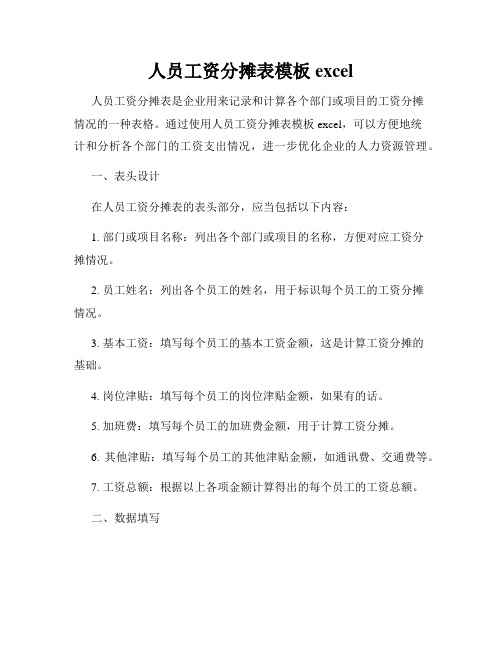 人员工资分摊表模板 excel

人员工资分摊表是企业用来记录和计算各个部门或项目的工资分摊情况的一种表格。通过使用人员工资分摊表模板 excel，可以方便地统计和分析各个部门的工资支出情况，进一步优化企业的人力资源管理。

一、表头设计

在人员工资分摊表的表头部分，应当包括以下内容：

1. 部门或项目名称：列出各个部门或项目的名称，方便对应工资分摊情况。

2. 员工姓名：列出各个员工的姓名，用于标识每个员工的工资分摊情况。

3. 基本工资：填写每个员工的基本工资金额，这是计算工资分摊的基础。

4. 岗位津贴：填写每个员工的岗位津贴金额，如果有的话。

5. 加班费：填写每个员工的加班费金额，用于计算工资分摊。

6. 其他津贴：填写每个员工的其他津贴金额，如通讯费、交通费等。

7. 工资总额：根据以上各项金额计算得出的每个员工的工资总额。

二、数据填写